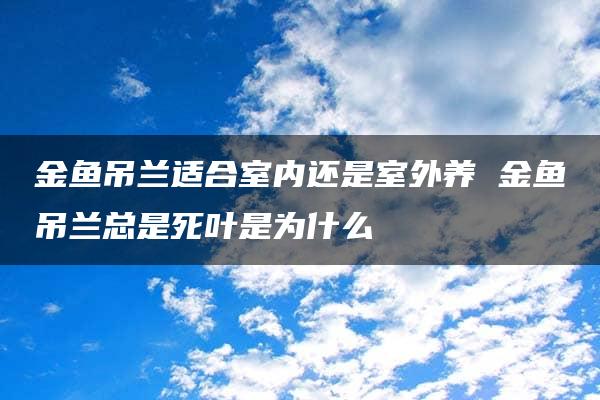 金鱼吊兰适合室内还是室外养 金鱼吊兰总是死叶是为什么